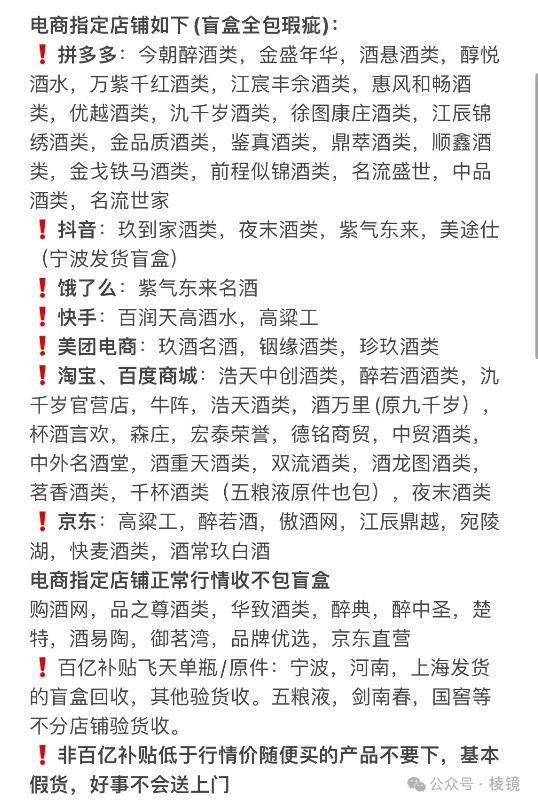 电商指定店铺如下 (盲盒全包瑕疵)：
❗拼多多：今朝醉酒类，金盛年华，酒悬酒类，醇悦酒水，万紫千红酒类，江宸丰余酒类，惠风和畅酒类，优越酒类，氿千岁酒类，徐图康庄酒类，江辰锦绣酒类，金品质酒类，鉴真酒类，鼎萃酒类，顺鑫酒类，金戈铁马酒类，前程似锦酒类，名流盛世，中品酒类，名流世家
❗抖音：玖到家酒类，夜末酒类，紫气东来，美途仕（宁波发货盲盒）
❗饿了么：紫气东来名酒
❗快手：百润天高酒水，高粱工
❗美团电商：玖酒名酒，铟缘酒类，珍玖酒类
❗淘宝、百度商城：浩天中创酒类，醉若酒酒类，氿千岁官营店，牛阵，浩天酒类，酒万里 (原九千岁），杯酒言欢，森庄，宏泰荣誉，德铭商贸，中贸酒类，中外名酒堂，酒重天酒类，双流酒类，酒龙图酒类，茗香酒类，千杯酒类（五粮液原件也包），夜末酒类
❗京东：高粱工，醉若酒，傲酒网，江辰鼎越，宛陵湖，快麦酒类，酒常玖白酒
电商指定店铺正常行情收不包盲盒
购酒网，品之尊酒类，华致酒类，醉典，醉中圣，楚特，酒易陶，御茗湾，品牌优选，京东直营
❗百亿补贴飞天单瓶/原件：宁波，河南，上海发货的盲盒回收，其他验货收。五粮液，剑南春，国窖等不分店铺验货收。
❗非百亿补贴低于行情价随便买的产品不要下，基本假货，好事不会送上门
公众号 · 棱镜